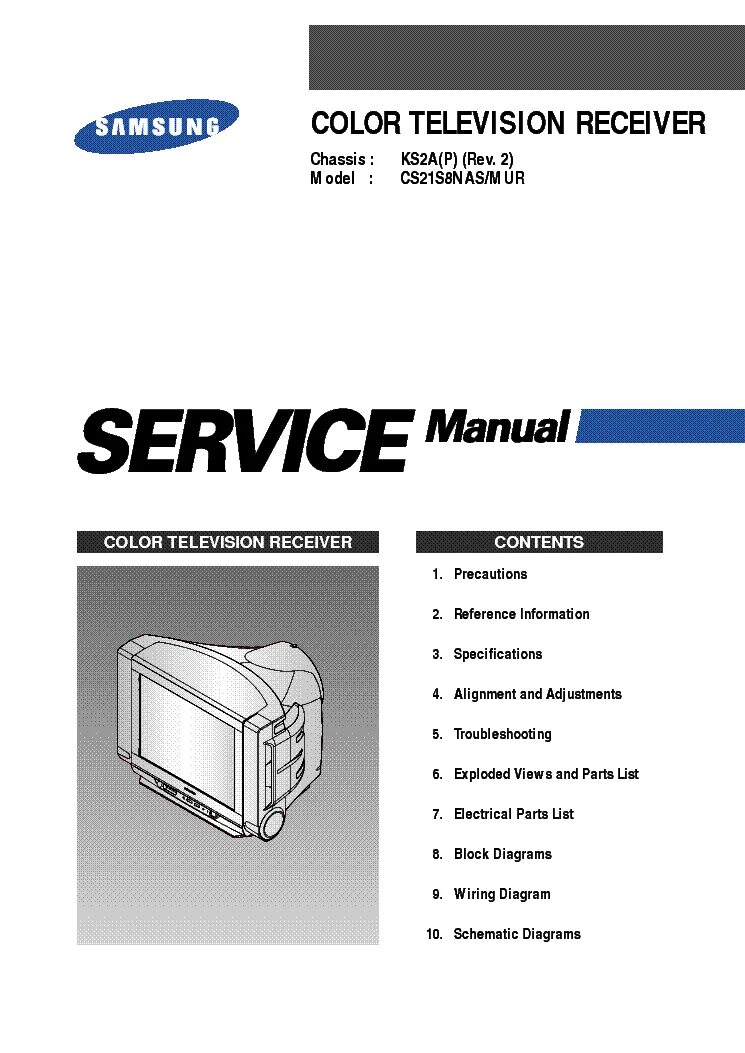 SAMSUNG

COLOR TELEVISION RECEIVER

Chassis : KS2A(P) (Rev. 2)
Model : CS21S8NAS/MUR

SERVICE Manual

COLOR TELEVISION RECEIVER

CONTENTS

1. Precautions

2. Reference Information

3. Specifications

4. Alignment and Adjustments

5. Troubleshooting

6. Exploded Views and Parts List

7. Electrical Parts List

8. Block Diagrams

9. Wiring Diagram

10. Schematic Diagrams